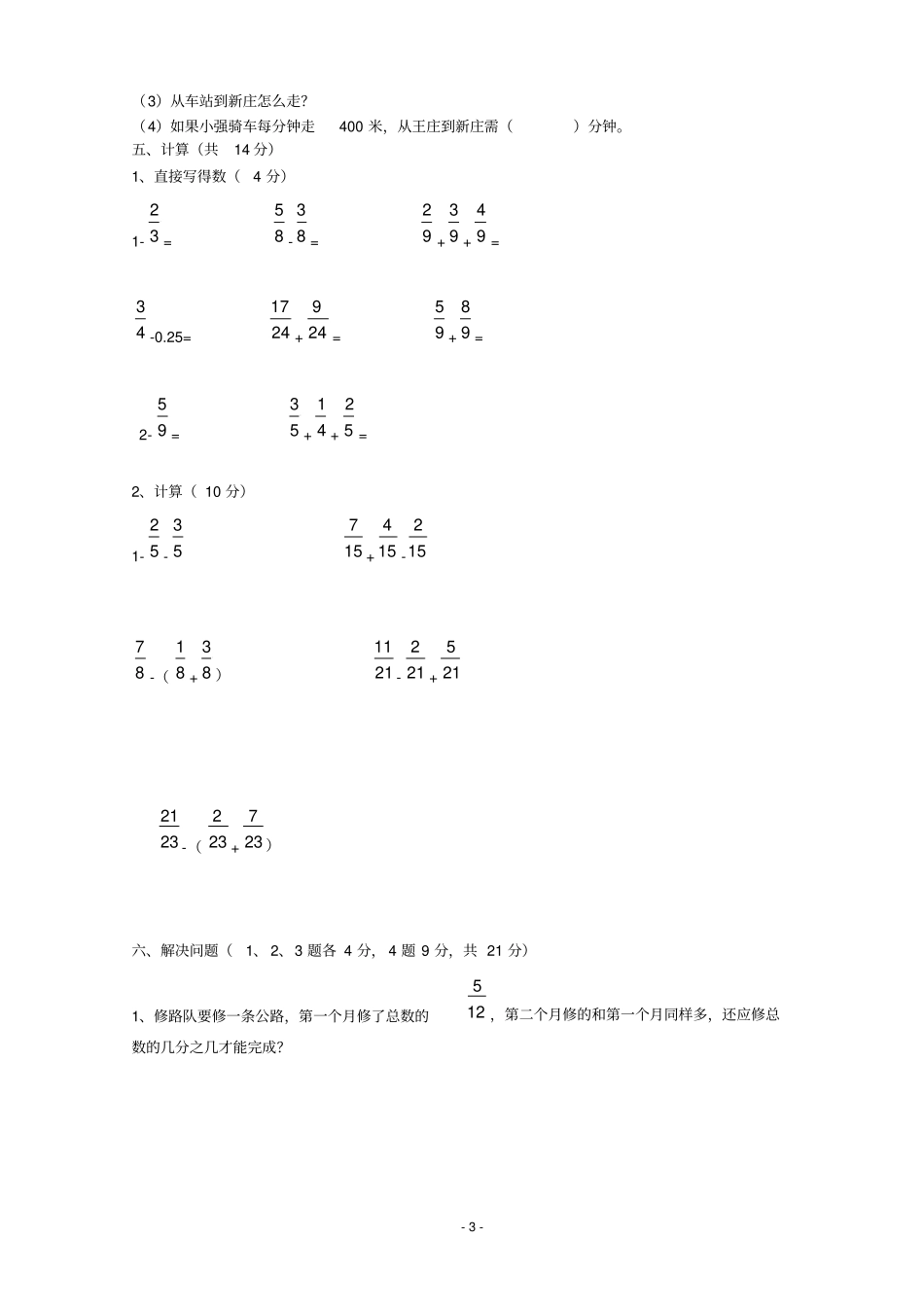 （3）从车站到新庄怎么走?

（4）如果小强骑车每分钟走 400 米，从王庄到新庄需（ ）分钟。

五、计算（共 14 分）

1、直接写得数（ 4 分）

$1-\frac{2}{3}=$ $\frac{5}{8}-\frac{3}{8}=$ $\frac{2}{9}+\frac{3}{9}+\frac{4}{9}=$

$\frac{3}{4}-0.25=$ $\frac{17}{24}+\frac{9}{24}=$ $\frac{5}{9}+\frac{8}{9}=$

$2-\frac{5}{9}=$ $\frac{3}{5}+\frac{1}{4}+\frac{2}{5}=$

2、计算（ 10 分）

$1-\frac{2}{5}-\frac{3}{5}$ $\frac{7}{15}+\frac{4}{15}-\frac{2}{15}$

$\frac{7}{8}-(\frac{1}{8}+\frac{3}{8})$ $\frac{11}{21}-\frac{2}{21}+\frac{5}{21}$

$\frac{21}{23}-(\frac{2}{23}+\frac{7}{23})$

六、解决问题（ 1、2、3 题各 4 分，4 题 9 分，共 21 分）

1、修路队要修一条公路，第一个月修了总数的 $\frac{5}{12}$，第二个月修的和第一个月同样多，还应修总数的几分之几才能完成?

- 3 -